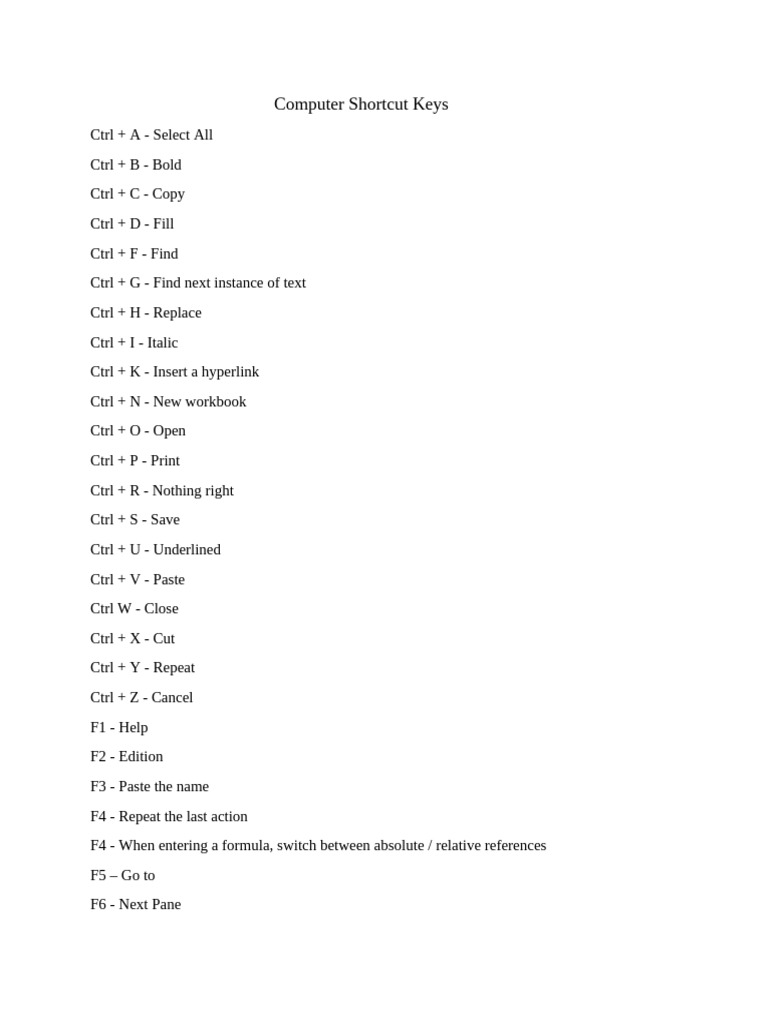 Computer Shortcut Keys

Ctrl + A - Select All

Ctrl + B - Bold

Ctrl + C - Copy

Ctrl + D - Fill

Ctrl + F - Find

Ctrl + G - Find next instance of text

Ctrl + H - Replace

Ctrl + I - Italic

Ctrl + K - Insert a hyperlink

Ctrl + N - New workbook

Ctrl + O - Open

Ctrl + P - Print

Ctrl + R - Nothing right

Ctrl + S - Save

Ctrl + U - Underlined

Ctrl + V - Paste

Ctrl W - Close

Ctrl + X - Cut

Ctrl + Y - Repeat

Ctrl + Z - Cancel

F1 - Help

F2 - Edition

F3 - Paste the name

F4 - Repeat the last action

F4 - When entering a formula, switch between absolute / relative references

F5 – Go to

F6 - Next Pane